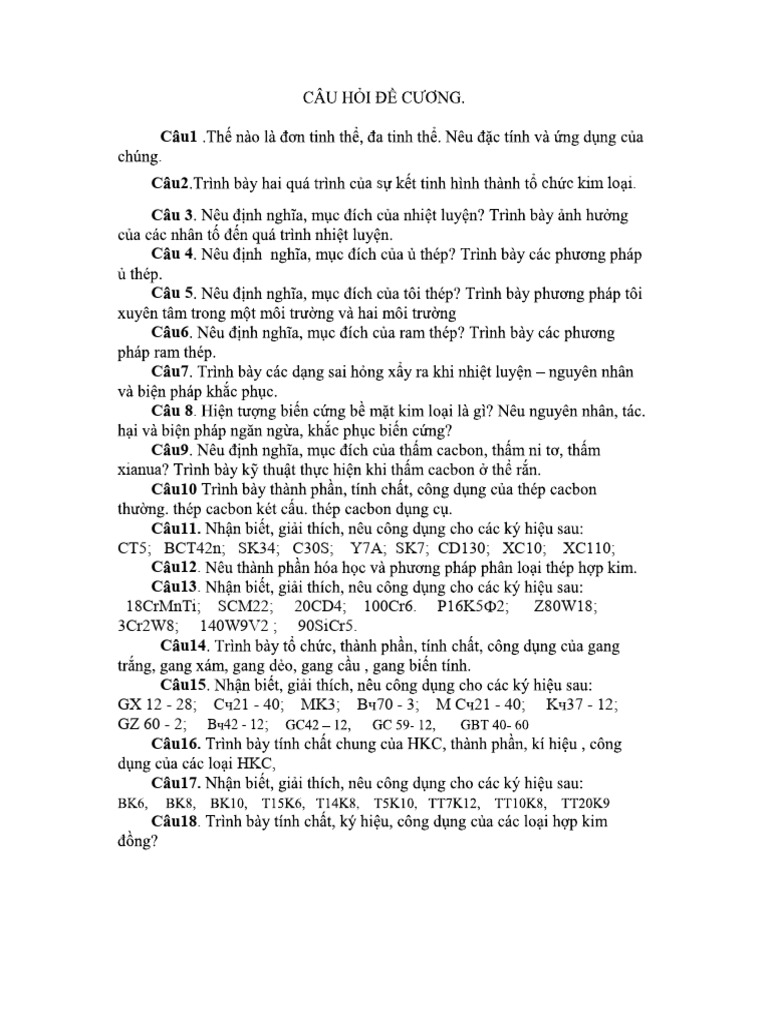 CÂU HỎI ĐỀ CƯƠNG.

Câu1 .Thế nào là đơn tinh thể, đa tinh thể. Nêu đặc tính và ứng dụng của chúng.

Câu2.Trình bày hai quá trình của sự kết tinh hình thành tổ chức kim loại.

Câu 3. Nêu định nghĩa, mục đích của nhiệt luyện? Trình bày ảnh hưởng của các nhân tố đến quá trình nhiệt luyện.

Câu 4. Nêu định nghĩa, mục đích của ủ thép? Trình bày các phương pháp ủ thép.

Câu 5. Nêu định nghĩa, mục đích của tôi thép? Trình bày phương pháp tôi xuyên tâm trong một môi trường và hai môi trường

Câu6. Nêu định nghĩa, mục đích của ram thép? Trình bày các phương pháp ram thép.

Câu7. Trình bày các dạng sai hỏng xẩy ra khi nhiệt luyện – nguyên nhân và biện pháp khắc phục.

Câu 8. Hiện tượng biến cứng bề mặt kim loại là gì? Nêu nguyên nhân, tác. hại và biện pháp ngăn ngừa, khắc phục biến cứng?

Câu9. Nêu định nghĩa, mục đích của thấm cacbon, thấm ni tơ, thấm xianua? Trình bày kỹ thuật thực hiện khi thấm cacbon ở thể rắn.

Câu10 Trình bày thành phần, tính chất, công dụng của thép cacbon thường. thép cacbon kết cấu. thép cacbon dụng cụ.

Câu11. Nhận biết, giải thích, nêu công dụng cho các ký hiệu sau:
CT5; BCT42n; SK34; C30S; Y7A; SK7; CD130; XC10; XC110;

Câu12. Nêu thành phần hóa học và phương pháp phân loại thép hợp kim.

Câu13. Nhận biết, giải thích, nêu công dụng cho các ký hiệu sau:
18CrMnTi; SCM22; 20CD4; 100Cr6. P16K5Φ2; Z80W18; 3Cr2W8; 140W9V2 ; 90SiCr5.

Câu14. Trình bày tổ chức, thành phần, tính chất, công dụng của gang trắng, gang xám, gang dẻo, gang cầu , gang biến tính.

Câu15. Nhận biết, giải thích, nêu công dụng cho các ký hiệu sau:
GX 12 - 28; Cч21 - 40; MK3; Bч70 - 3; M Cч21 - 40; Kч37 - 12; GZ 60 - 2; Bч42 - 12; GC42 – 12, GC 59- 12, GBT 40- 60

Câu16. Trình bày tính chất chung của HKC, thành phần, kí hiệu , công dụng của các loại HKC,

Câu17. Nhận biết, giải thích, nêu công dụng cho các ký hiệu sau:
BK6, BK8, BK10, T15K6, T14K8, T5K10, TT7K12, TT10K8, TT20K9

Câu18. Trình bày tính chất, ký hiệu, công dụng của các loại hợp kim đồng?